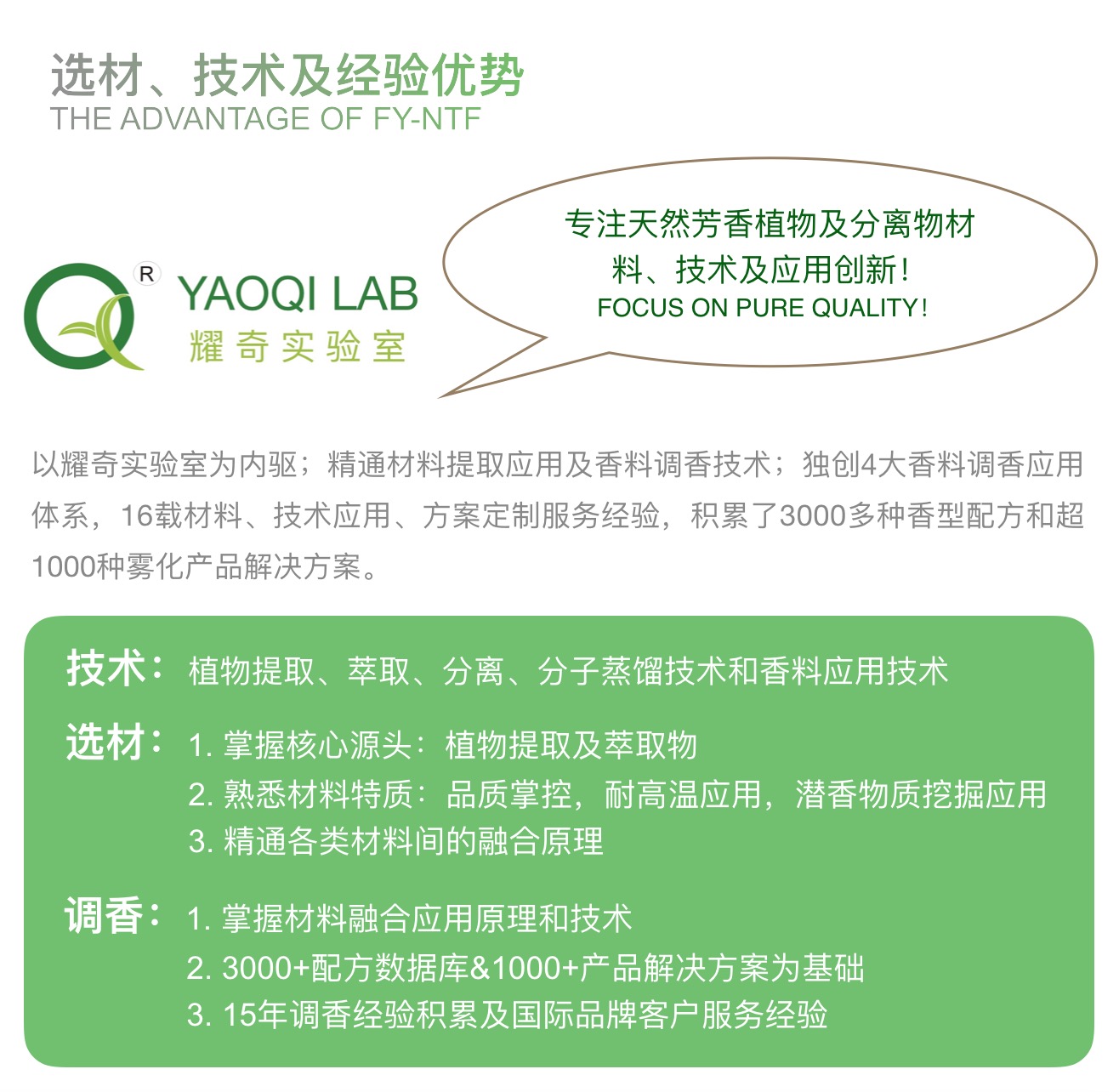 选材、技术及经验优势
THE ADVANTAGE OF FY-NTF

R
YAOQI LAB
耀奇实验室

专注天然芳香植物及分离物材料、技术及应用创新!
FOCUS ON PURE QUALITY!

以耀奇实验室为内驱；精通材料提取应用及香料调香技术；独创4大香料调香应用体系，16载材料、技术应用、方案定制服务经验，积累了3000多种香型配方和超1000种雾化产品解决方案。

技术：植物提取、萃取、分离、分子蒸馏技术和香料应用技术

选材：1.掌握核心源头：植物提取及萃取物
2.熟悉材料特质：品质掌控，耐高温应用，潜香物质挖掘应用
3.精通各类材料间的融合原理

调香：1.掌握材料融合应用原理和技术
2.3000+配方数据库&1000+产品解决方案为基础
3.15年调香经验积累及国际品牌客户服务经验